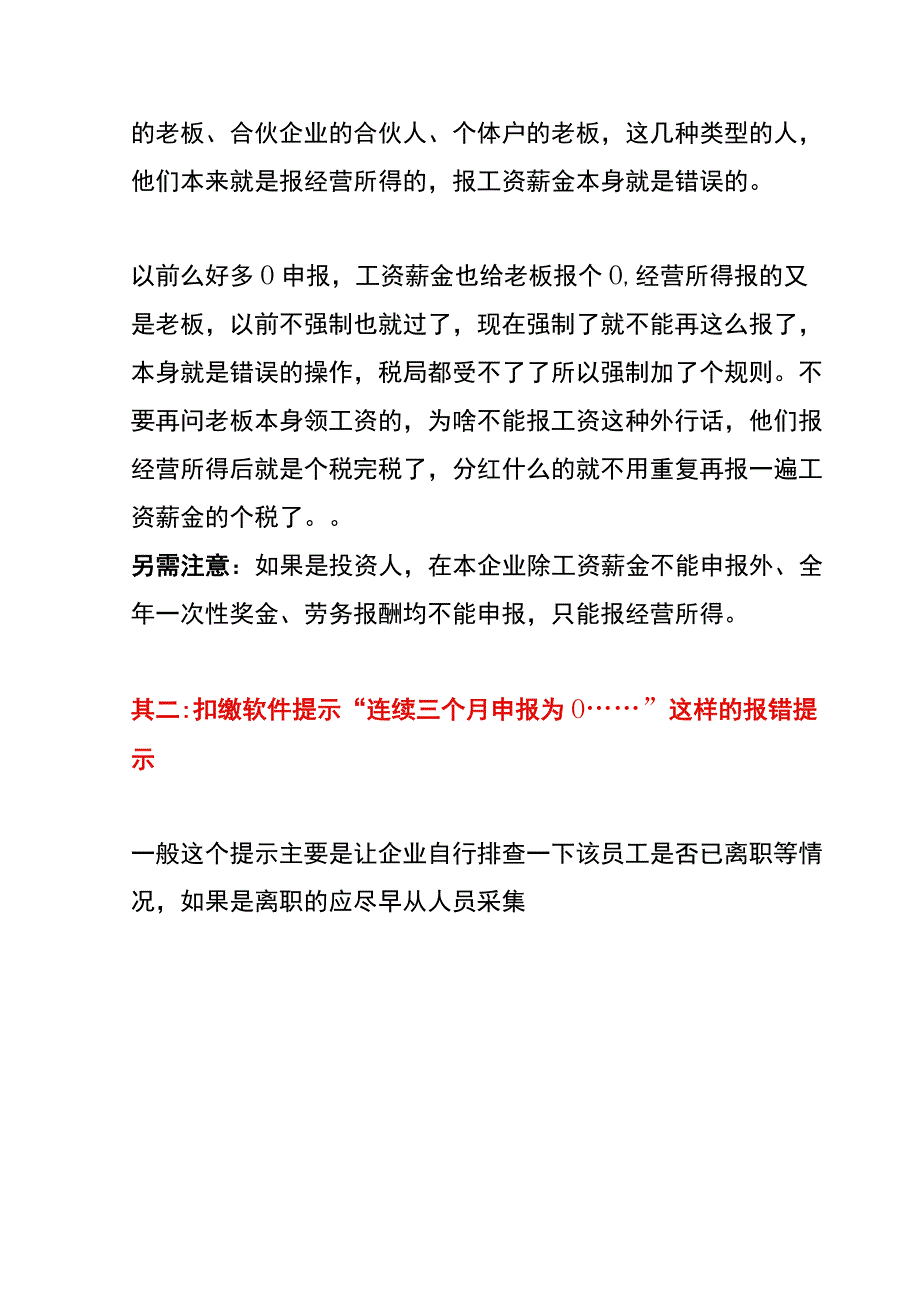 的老板、合伙企业的合伙人、个体户的老板，这几种类型的人，他们本来就是报经营所得的，报工资薪金本身就是错误的。

以前么好多0申报，工资薪金也给老板报个0,经营所得报的又是老板，以前不强制也就过了，现在强制了就不能再这么报了，本身就是错误的操作，税局都受不了了所以强制加了个规则。不要再问老板本身领工资的，为啥不能报工资这种外行话，他们报经营所得后就是个税完税了，分红什么的就不用重复再报一遍工资薪金的个税了。。
另需注意：如果是投资人，在本企业除工资薪金不能申报外、全年一次性奖金、劳务报酬均不能申报，只能报经营所得。

其二:扣缴软件提示“连续三个月申报为0……”这样的报错提示

一般这个提示主要是让企业自行排查一下该员工是否已离职等情况，如果是离职的应尽早从人员采集